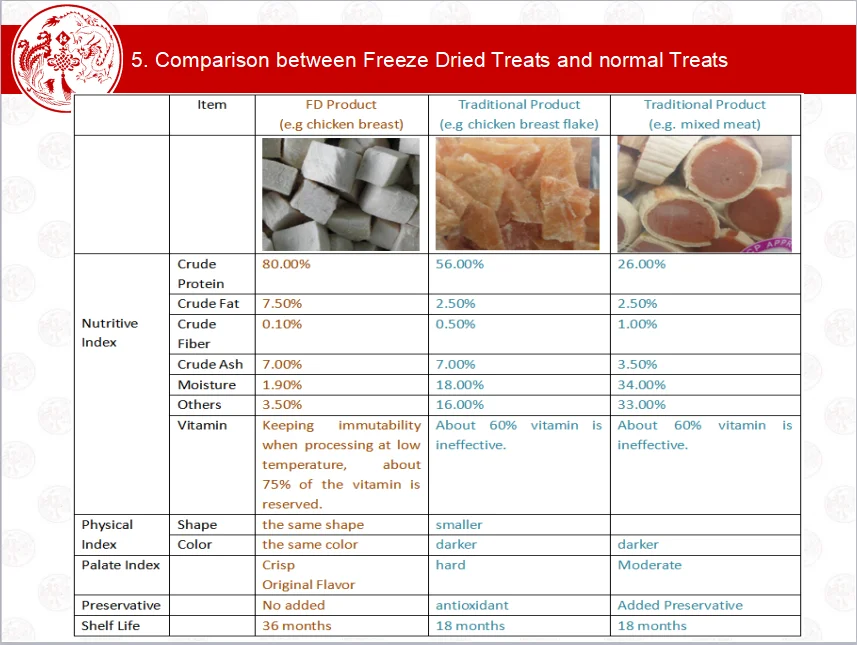 5. Comparison between Freeze Dried Treats and normal Treats

| | Item | FD Product (e.g chicken breast) | Traditional Product (e.g chicken breast flake) | Traditional Product (e.g. mixed meat) |
|---|---|---|---|---|
| | | | | |
| Nutritive Index | Crude Protein | 80.00% | 56.00% | 26.00% |
| | Crude Fat | 7.50% | 2.50% | 2.50% |
| | Crude Fiber | 0.10% | 0.50% | 1.00% |
| | Crude Ash | 7.00% | 7.00% | 3.50% |
| | Moisture | 1.90% | 18.00% | 34.00% |
| | Others | 3.50% | 16.00% | 33.00% |
| | Vitamin | Keeping immutability when processing at low temperature, about 75% of the vitamin is reserved. | About 60% vitamin is ineffective. | About 60% vitamin is ineffective. |
| Physical Index | Shape | the same shape | smaller | |
| | Color | the same color | darker | darker |
| Palate Index | | Crisp Original Flavor | hard | Moderate |
| Preservative | | No added | antioxidant | Added Preservative |
| Shelf Life | | 36 months | 18 months | 18 months |